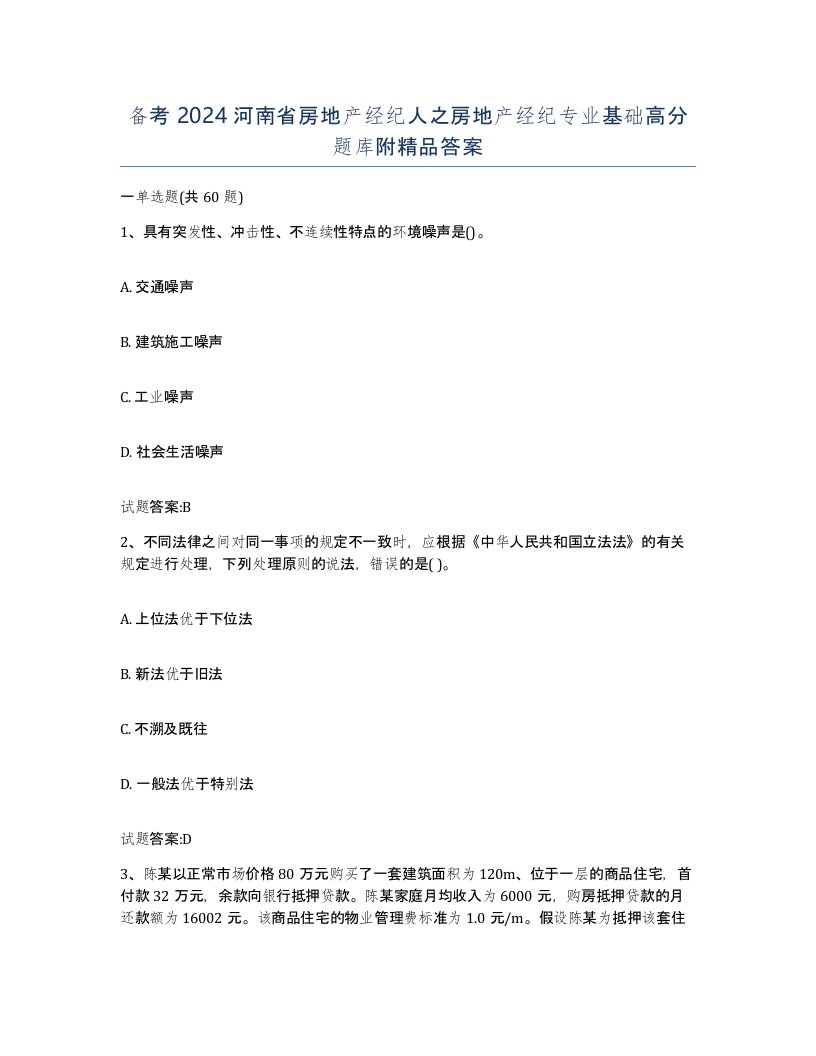 备考 2024 河南省房地产经纪人之房地产经纪专业基础高分题库附精品答案

一单选题(共 60 题)

1、具有突发性、冲击性、不连续性特点的环境噪声是()。

A. 交通噪声

B. 建筑施工噪声

C. 工业噪声

D. 社会生活噪声

试题答案:B

2、不同法律之间对同一事项的规定不一致时，应根据《中华人民共和国立法法》的有关规定进行处理，下列处理原则的说法，错误的是( )。

A. 上位法优于下位法

B. 新法优于旧法

C. 不溯及既往

D. 一般法优于特别法

试题答案:D

3、陈某以正常市场价格 80 万元购买了一套建筑面积为 120m、位于一层的商品住宅，首付款 32 万元，余款向银行抵押贷款。陈某家庭月均收入为 6000 元，购房抵押贷款的月还款额为 16002 元。该商品住宅的物业管理费标准为 1.0 元/m。假设陈某为抵押该套住